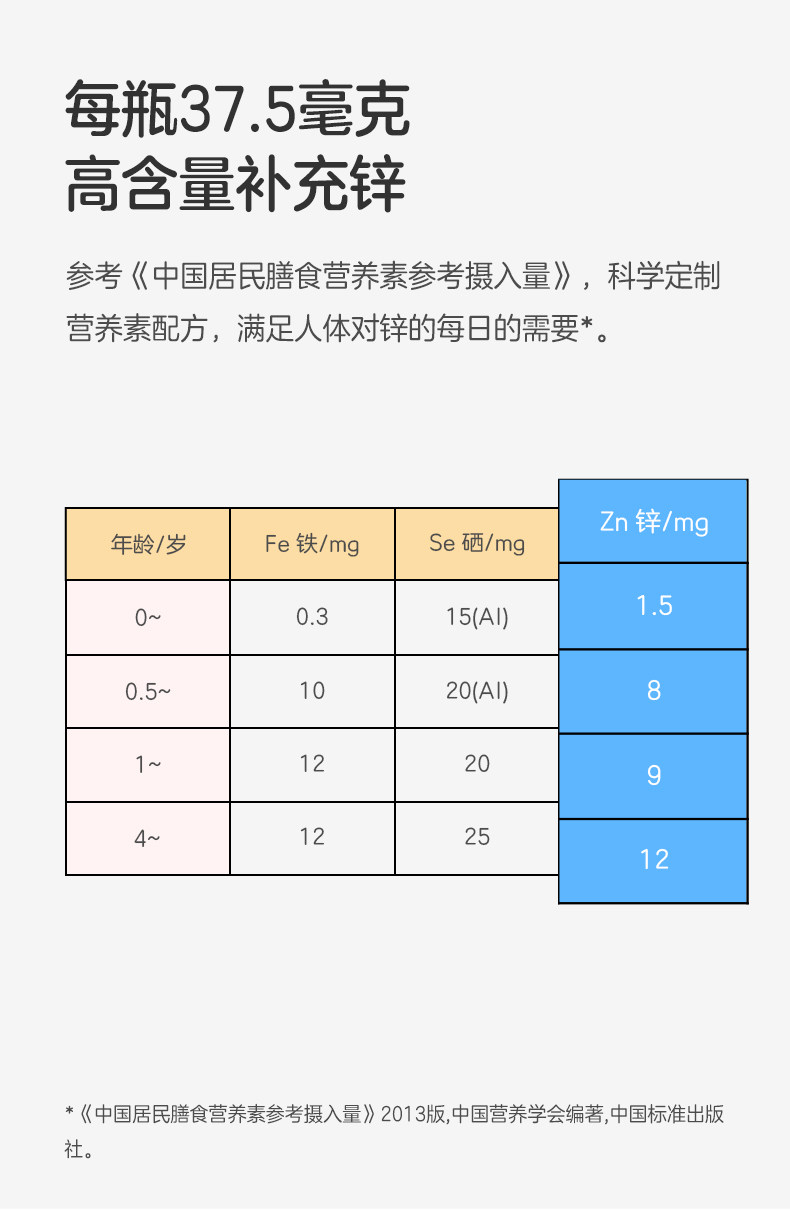 每瓶37.5毫克
高含量补充锌

参考《中国居民膳食营养素参考摄入量》，科学定制营养素配方，满足人体对锌的每日的需要*。

| 年龄/岁 | Fe 铁/mg | Se 硒/mg | Zn 锌/mg |
|---|---|---|---|
| 0~ | 0.3 | 15(AI) | 1.5 |
| 0.5~ | 10 | 20(AI) | 8 |
| 1~ | 12 | 20 | 9 |
| 4~ | 12 | 25 | 12 |

*《中国居民膳食营养素参考摄入量》2013版,中国营养学会编著,中国标准出版社。